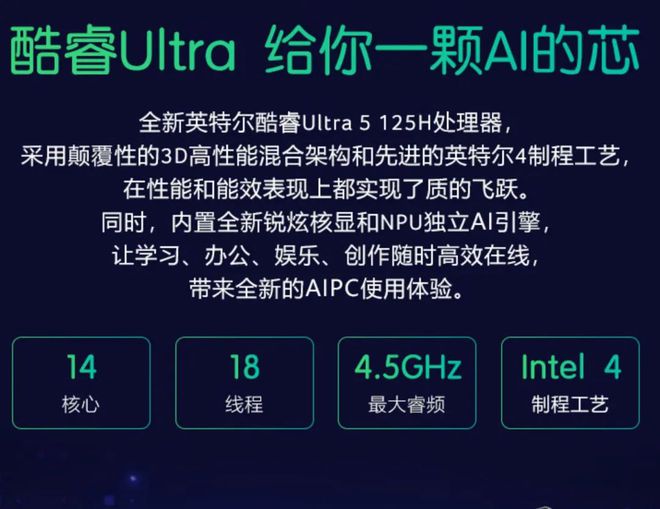 酷睿Ultra 给你一颗AI的芯

全新英特尔酷睿Ultra 5 125H处理器，
采用颠覆性的3D高性能混合架构和先进的英特尔4制程工艺，
在性能和能效表现上都实现了质的飞跃。
同时，内置全新锐炫核显和NPU独立AI引擎，
让学习、办公、娱乐、创作随时高效在线，
带来全新的AIPC使用体验。

14
核心

18
线程

4.5GHz
最大睿频

Intel 4
制程工艺